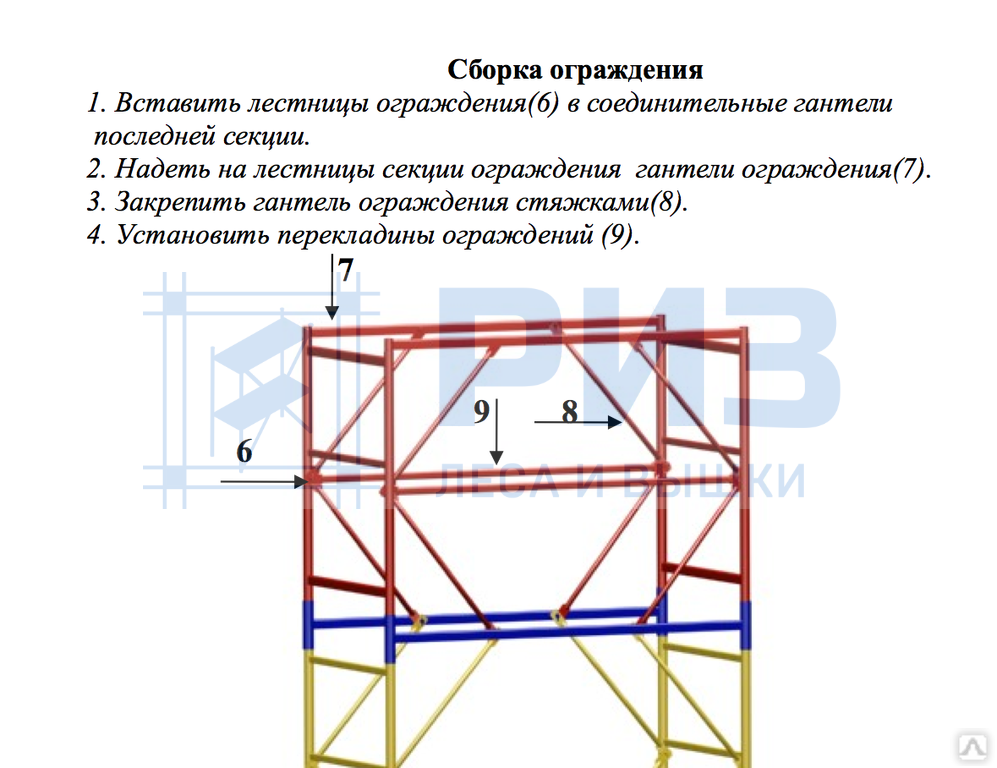 Сборка ограждения

1. Вставить лестницы ограждения(6) в соединительные гантели последней секции.

2. Надеть на лестницы секции ограждения гантели ограждения(7).

3. Закрепить гантель ограждения стяжками(8).

4. Установить перекладины ограждений (9).

7

9

8

6

РИЗ

ЛЕСА И ВЫШКИ